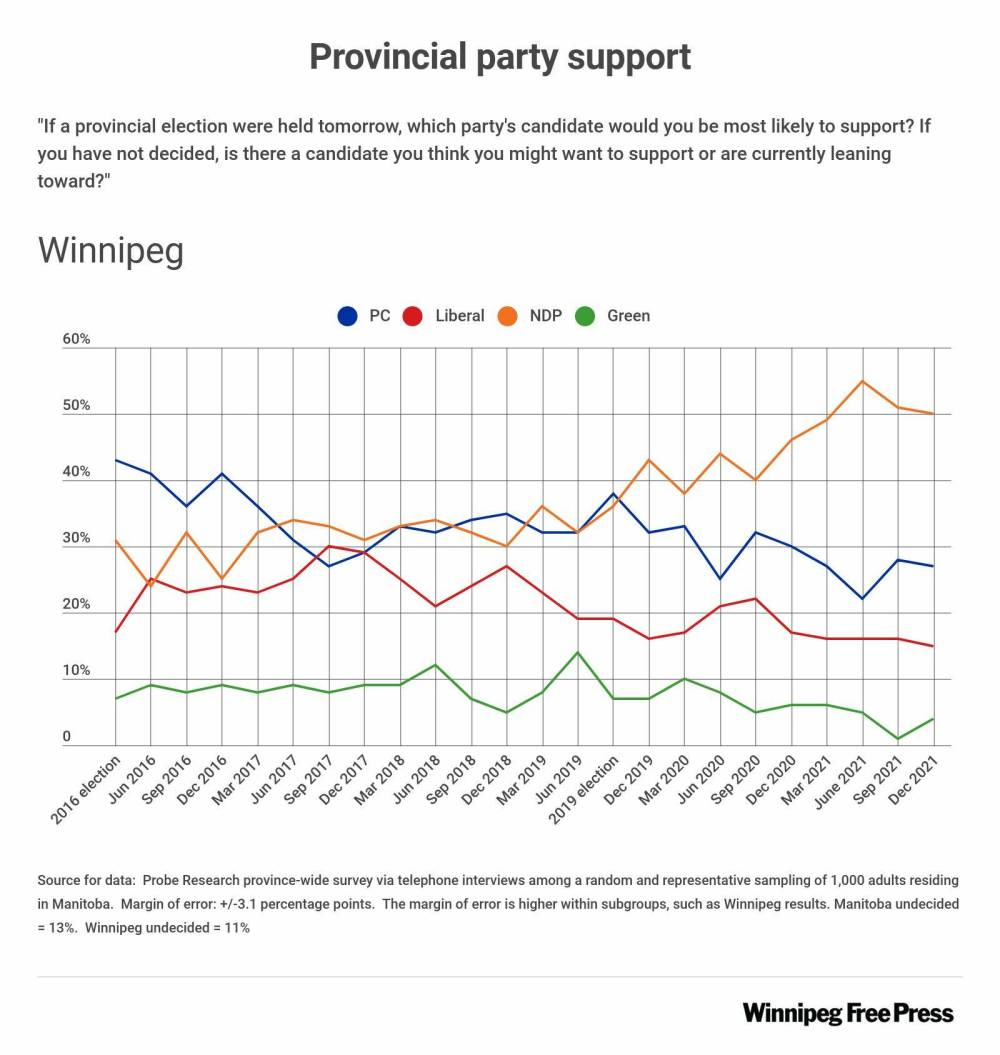 Provincial party support

"If a provincial election were held tomorrow, which party's candidate would you be most likely to support? If you have not decided, is there a candidate you think you might want to support or are currently leaning toward?"

Winnipeg

PC Liberal NDP Green

60%
50%
40%
30%
20%
10%
0

2016 election
Jun 2016
Sep 2016
Dec 2016
Mar 2017
Jun 2017
Sep 2017
Dec 2017
Mar 2018
Jun 2018
Sep 2018
Dec 2018
Mar 2019
Jun 2019
2019 election
Dec 2019
Mar 2020
Jun 2020
Sep 2020
Dec 2020
Mar 2021
June 2021
Sep 2021
Dec 2021

Source for data: Probe Research province-wide survey via telephone interviews among a random and representative sampling of 1,000 adults residing in Manitoba. Margin of error: +/-3.1 percentage points. The margin of error is higher within subgroups, such as Winnipeg results. Manitoba undecided = 13%. Winnipeg undecided = 11%

Winnipeg Free Press